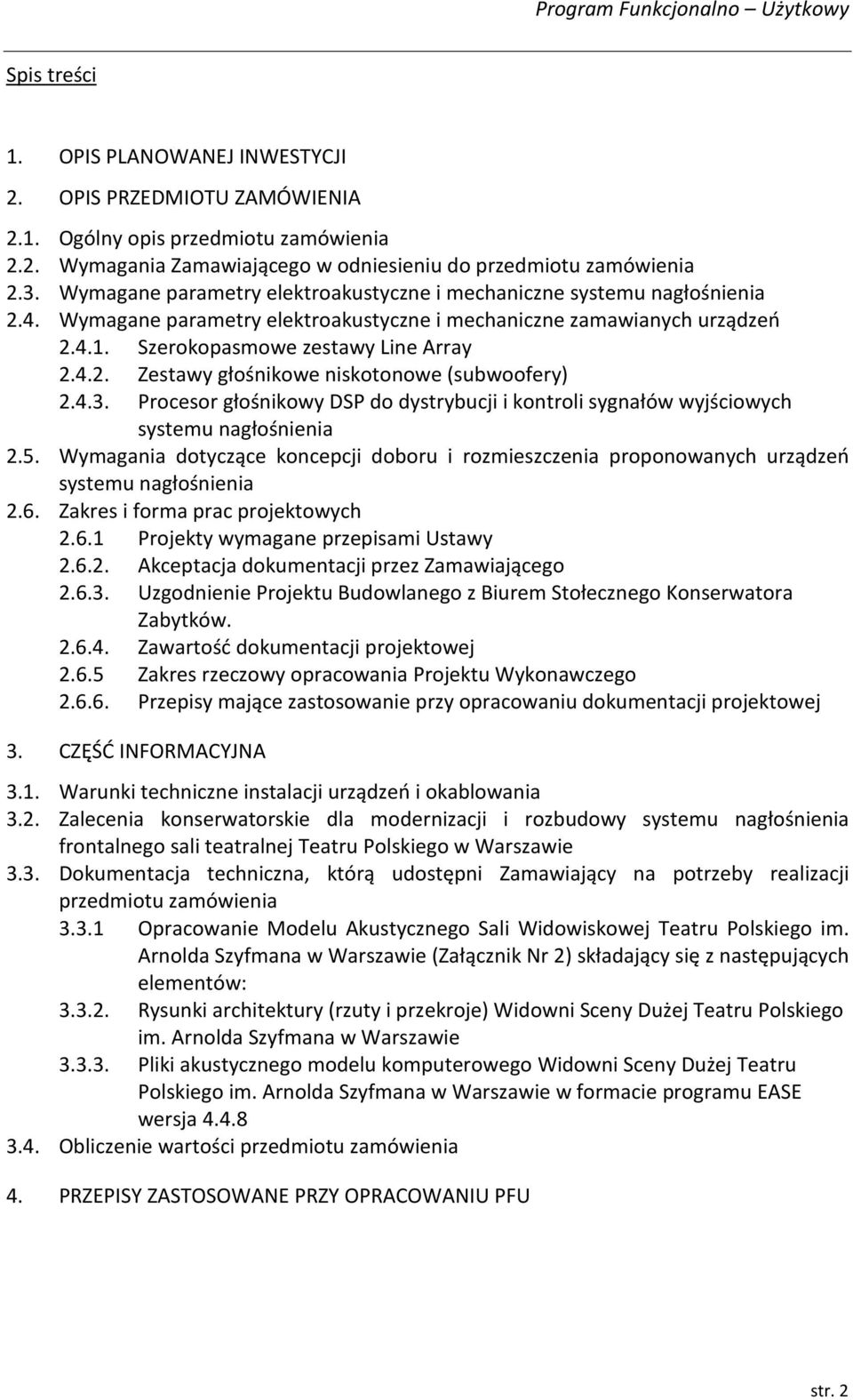 Program Funkcjonalno – Użytkowy

Spis treści

1. OPIS PLANOWANEJ INWESTYCJI

2. OPIS PRZEDMIOTU ZAMÓWIENIA

2.1. Ogólny opis przedmiotu zamówienia
2.2. Wymagania Zamawiającego w odniesieniu do przedmiotu zamówienia
2.3. Wymagane parametry elektroakustyczne i mechaniczne systemu nagłośnienia
2.4. Wymagane parametry elektroakustyczne i mechaniczne zamawianych urządzeń
2.4.1. Szerokopasmowe zestawy Line Array
2.4.2. Zestawy głośnikowe niskotonowe (subwoofery)
2.4.3. Procesor głośnikowy DSP do dystrybucji i kontroli sygnałów wyjściowych systemu nagłośnienia
2.5. Wymagania dotyczące koncepcji doboru i rozmieszczenia proponowanych urządzeń systemu nagłośnienia
2.6. Zakres i forma prac projektowych
2.6.1 Projekty wymagane przepisami Ustawy
2.6.2. Akceptacja dokumentacji przez Zamawiającego
2.6.3. Uzgodnienie Projektu Budowlanego z Biurem Stołecznego Konserwatora Zabytków.
2.6.4. Zawartość dokumentacji projektowej
2.6.5 Zakres rzeczowy opracowania Projektu Wykonawczego
2.6.6. Przepisy mające zastosowanie przy opracowaniu dokumentacji projektowej

3. CZĘŚĆ INFORMACYJNA

3.1. Warunki techniczne instalacji urządzeń i okablowania
3.2. Zalecenia konserwatorskie dla modernizacji i rozbudowy systemu nagłośnienia frontalnego sali teatralnej Teatru Polskiego w Warszawie
3.3. Dokumentacja techniczna, którą udostępni Zamawiający na potrzeby realizacji przedmiotu zamówienia
3.3.1 Opracowanie Modelu Akustycznego Sali Widowiskowej Teatru Polskiego im. Arnolda Szyfmana w Warszawie (Załącznik Nr 2) składający się z następujących elementów:
3.3.2. Rysunki architektury (rzuty i przekroje) Widowni Sceny Dużej Teatru Polskiego im. Arnolda Szyfmana w Warszawie
3.3.3. Pliki akustycznego modelu komputerowego Widowni Sceny Dużej Teatru Polskiego im. Arnolda Szyfmana w Warszawie w formacie programu EASE wersja 4.4.8
3.4. Obliczenie wartości przedmiotu zamówienia

4. PRZEPISY ZASTOSOWANE PRZY OPRACOWANIU PFU

str. 2